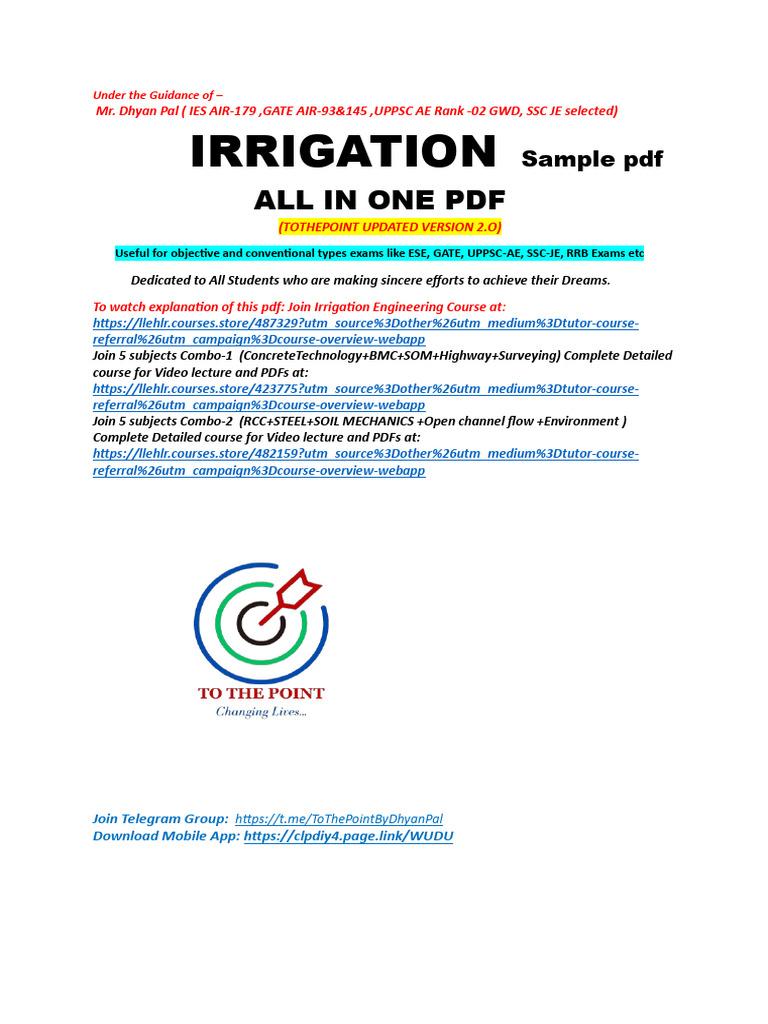 Under the Guidance of –
Mr. Dhyan Pal ( IES AIR-179 ,GATE AIR-93&145 ,UPPSC AE Rank -02 GWD, SSC JE selected)

IRRIGATION Sample pdf

ALL IN ONE PDF

(TOTHEPOINT UPDATED VERSION 2.O)

Useful for objective and conventional types exams like ESE, GATE, UPPSC-AE, SSC-JE, RRB Exams etc

Dedicated to All Students who are making sincere efforts to achieve their Dreams.

To watch explanation of this pdf: Join Irrigation Engineering Course at:
https://llehlr.courses.store/487329?utm_source%3Dother%26utm_medium%3Dtutor-course-referral%26utm_campaign%3Dcourse-overview-webapp
Join 5 subjects Combo-1 (ConcreteTechnology+BMC+SOM+Highway+Surveying) Complete Detailed course for Video lecture and PDFs at:
https://llehlr.courses.store/423775?utm_source%3Dother%26utm_medium%3Dtutor-course-referral%26utm_campaign%3Dcourse-overview-webapp
Join 5 subjects Combo-2 (RCC+STEEL+SOIL MECHANICS +Open channel flow +Environment ) Complete Detailed course for Video lecture and PDFs at:
https://llehlr.courses.store/482159?utm_source%3Dother%26utm_medium%3Dtutor-course-referral%26utm_campaign%3Dcourse-overview-webapp

TO THE POINT
Changing Lives...

Join Telegram Group: https://t.me/ToThePointByDhyanPal
Download Mobile App: https://clpdiy4.page.link/WUDU